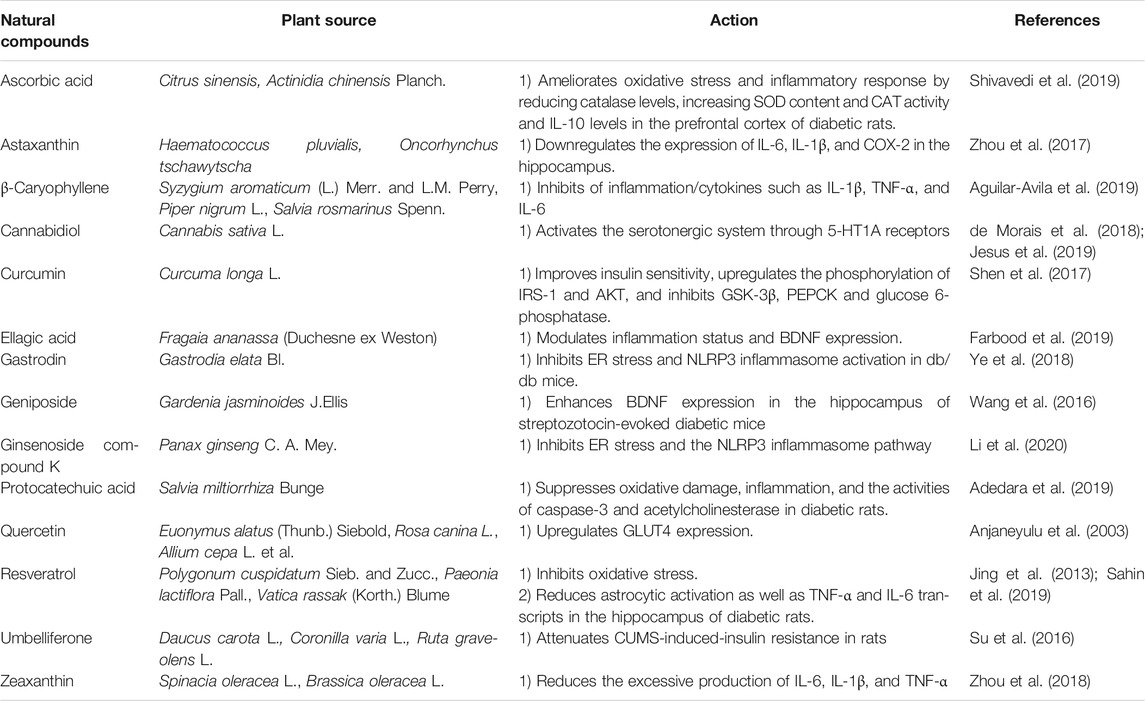 | Natural compounds | Plant source | Action | References |
|---|---|---|---|
| Ascorbic acid | Citrus sinensis, Actinidia chinensis Planch. | 1) Ameliorates oxidative stress and inflammatory response by reducing catalase levels, increasing SOD content and CAT activity and IL-10 levels in the prefrontal cortex of diabetic rats. | Shivavedi et al. (2019) |
| Astaxanthin | Haematococcus pluvialis, Oncorhynchus tschawytscha | 1) Downregulates the expression of IL-6, IL-1β, and COX-2 in the hippocampus. | Zhou et al. (2017) |
| β-Caryophyllene | Syzygium aromaticum (L.) Merr. and L.M. Perry, Piper nigrum L., Salvia rosmarinus Spenn. | 1) Inhibits of inflammation/cytokines such as IL-1β, TNF-α, and IL-6 | Aguilar-Avila et al. (2019) |
| Cannabidiol | Cannabis sativa L. | 1) Activates the serotonergic system through 5-HT1A receptors | de Morais et al. (2018); Jesus et al. (2019) |
| Curcumin | Curcuma longa L. | 1) Improves insulin sensitivity, upregulates the phosphorylation of IRS-1 and AKT, and inhibits GSK-3β, PEPCK and glucose 6-phosphatase. | Shen et al. (2017) |
| Ellagic acid | Fragaia ananassa (Duchesne ex Weston) | 1) Modulates inflammation status and BDNF expression. | Farbood et al. (2019) |
| Gastrodin | Gastrodia elata Bl. | 1) Inhibits ER stress and NLRP3 inflammasome activation in db/db mice. | Ye et al. (2018) |
| Geniposide | Gardenia jasminoides J.Ellis | 1) Enhances BDNF expression in the hippocampus of streptozotocin-evoked diabetic mice | Wang et al. (2016) |
| Ginsenoside compound K | Panax ginseng C. A. Mey. | 1) Inhibits ER stress and the NLRP3 inflammasome pathway | Li et al. (2020) |
| Protocatechuic acid | Salvia miltiorrhiza Bunge | 1) Suppresses oxidative damage, inflammation, and the activities of caspase-3 and acetylcholinesterase in diabetic rats. | Adedara et al. (2019) |
| Quercetin | Euonymus alatus (Thunb.) Siebold, Rosa canina L., Allium cepa L. et al. | 1) Upregulates GLUT4 expression. | Anjaneyulu et al. (2003) |
| Resveratrol | Polygonum cuspidatum Sieb. and Zucc., Paeonia lactiflora Pall., Vatica rassak (Korth.) Blume | 1) Inhibits oxidative stress. 2) Reduces astrocytic activation as well as TNF-α and IL-6 transcripts in the hippocampus of diabetic rats. | Jing et al. (2013); Sahin et al. (2019) |
| Umbelliferone | Daucus carota L., Coronilla varia L., Ruta graveolens L. | 1) Attenuates CUMS-induced-insulin resistance in rats | Su et al. (2016) |
| Zeaxanthin | Spinacia oleracea L., Brassica oleracea L. | 1) Reduces the excessive production of IL-6, IL-1β, and TNF-α | Zhou et al. (2018) |